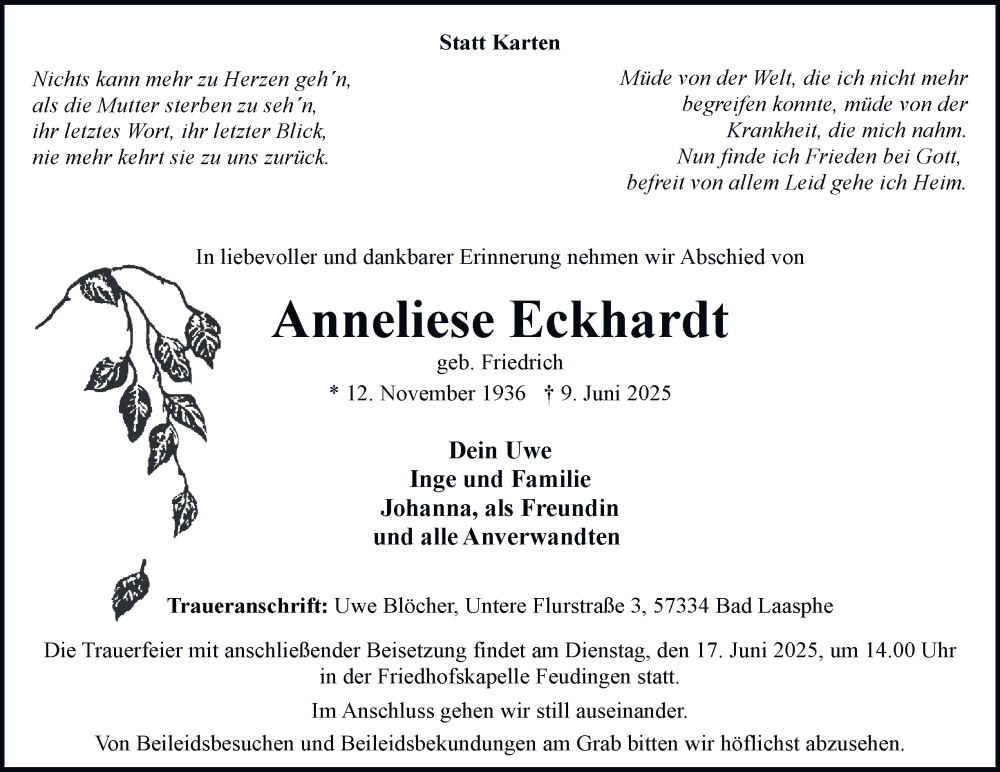 Statt Karten

Nichts kann mehr zu Herzen geh´n,
als die Mutter sterben zu seh´n,
ihr letztes Wort, ihr letzter Blick,
nie mehr kehrt sie zu uns zurück.

Müde von der Welt, die ich nicht mehr
begreifen konnte, müde von der
Krankheit, die mich nahm.
Nun finde ich Frieden bei Gott,
befreit von allem Leid gehe ich Heim.

In liebevoller und dankbarer Erinnerung nehmen wir Abschied von

Anneliese Eckhardt

geb. Friedrich

* 12. November 1936 † 9. Juni 2025

Dein Uwe
Inge und Familie
Johanna, als Freundin
und alle Anverwandten

Traueranschrift: Uwe Blöcher, Untere Flurstraße 3, 57334 Bad Laasphe

Die Trauerfeier mit anschließender Beisetzung findet am Dienstag, den 17. Juni 2025, um 14.00 Uhr in der Friedhofskapelle Feudingen statt.

Im Anschluss gehen wir still auseinander.

Von Beileidsbesuchen und Beileidsbekundungen am Grab bitten wir höflichst abzusehen.